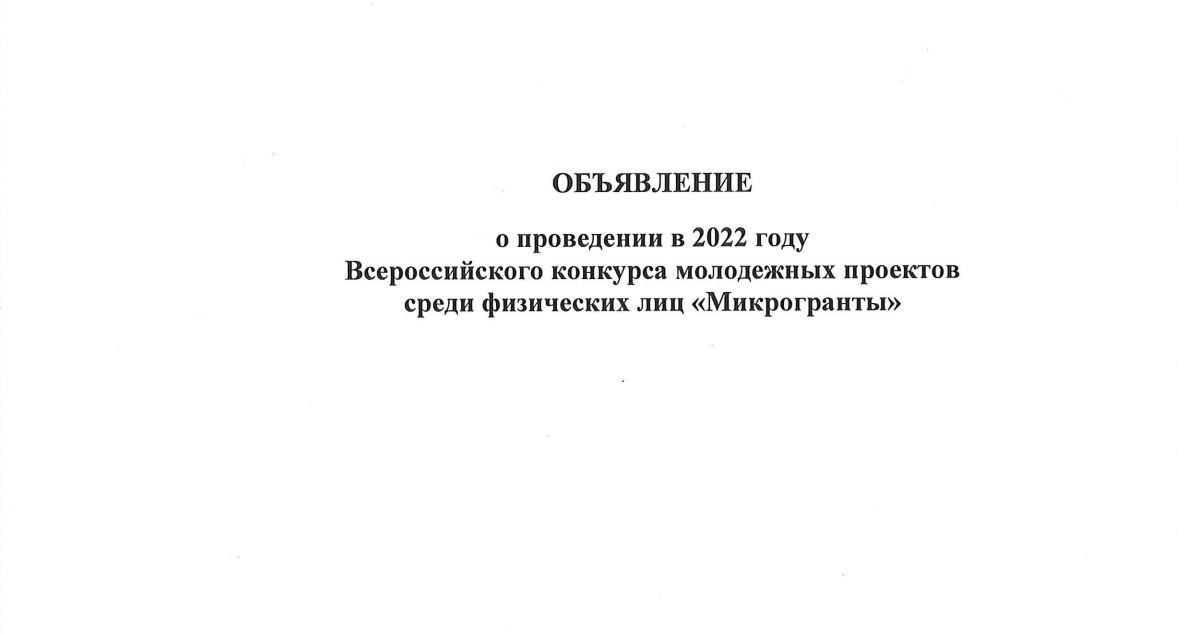 ОБЪЯВЛЕНИЕ

о проведении в 2022 году
Всероссийского конкурса молодежных проектов
среди физических лиц «Микрогранты»